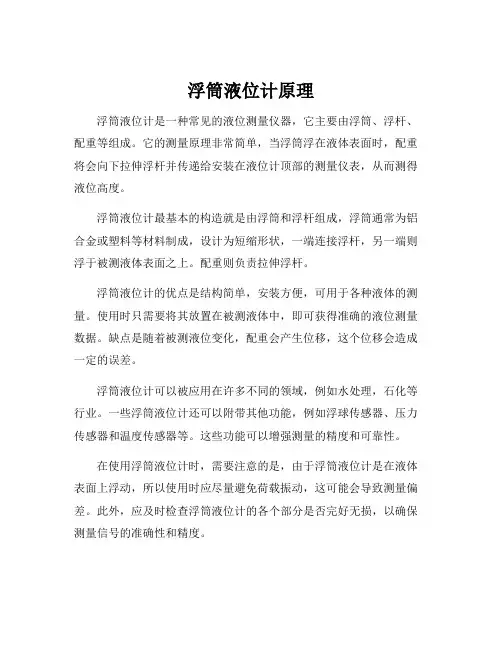 浮筒液位计原理

浮筒液位计是一种常见的液位测量仪器，它主要由浮筒、浮杆、配重等组成。它的测量原理非常简单，当浮筒浮在液体表面时，配重将会向下拉伸浮杆并传递给安装在液位计顶部的测量仪表，从而测得液位高度。

浮筒液位计最基本的构造就是由浮筒和浮杆组成，浮筒通常为铝合金或塑料等材料制成，设计为短缩形状，一端连接浮杆，另一端则浮于被测液体表面之上。配重则负责拉伸浮杆。

浮筒液位计的优点是结构简单，安装方便，可用于各种液体的测量。使用时只需要将其放置在被测液体中，即可获得准确的液位测量数据。缺点是随着被测液位变化，配重会产生位移，这个位移会造成一定的误差。

浮筒液位计可以被应用在许多不同的领域，例如水处理，石化等行业。一些浮筒液位计还可以附带其他功能，例如浮球传感器、压力传感器和温度传感器等。这些功能可以增强测量的精度和可靠性。

在使用浮筒液位计时，需要注意的是，由于浮筒液位计是在液体表面上浮动，所以使用时应尽量避免荷载振动，这可能会导致测量偏差。此外，应及时检查浮筒液位计的各个部分是否完好无损，以确保测量信号的准确性和精度。